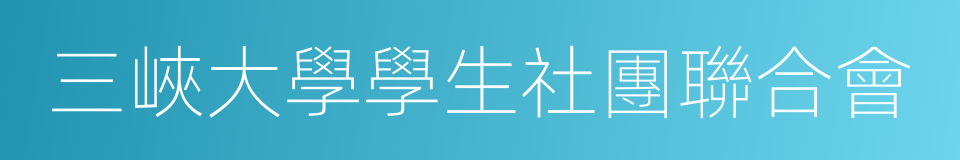 三峽大學學生社團聯合會